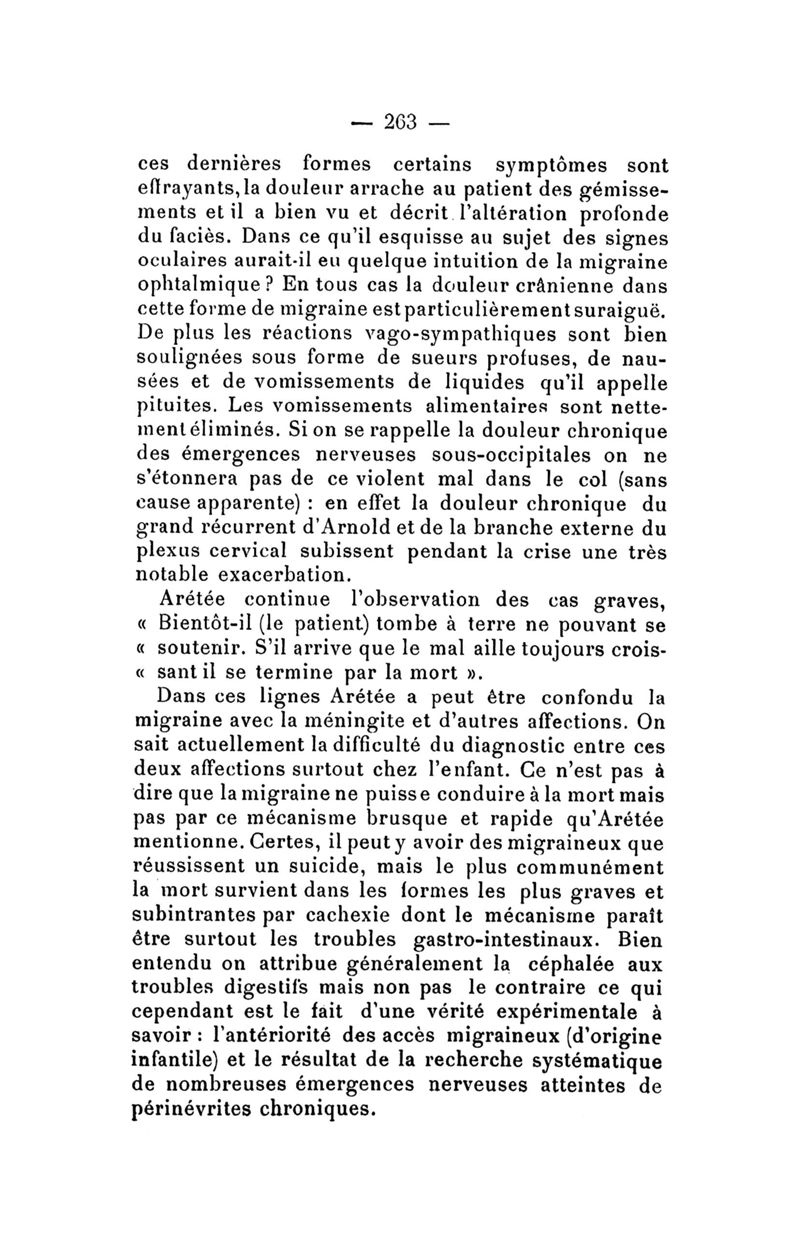 — 263 —

ces dernières formes certains symptômes sont effrayants, la douleur arrache au patient des gémissements et il a bien vu et décrit l'altération profonde du faciès. Dans ce qu'il esquisse au sujet des signes oculaires aurait-il eu quelque intuition de la migraine ophtalmique ? En tous cas la douleur crânienne dans cette forme de migraine est particulièrement suraiguë. De plus les réactions vago-sympathiques sont bien soulignées sous forme de sueurs profuses, de nausées et de vomissements de liquides qu'il appelle pituites. Les vomissements alimentaires sont nettement éliminés. Si on se rappelle la douleur chronique des émergences nerveuses sous-occipitales on ne s'étonnera pas de ce violent mal dans le col (sans cause apparente) : en effet la douleur chronique du grand récurrent d'Arnold et de la branche externe du plexus cervical subissent pendant la crise une très notable exacerbation.

Arétée continue l'observation des cas graves, « Bientôt-il (le patient) tombe à terre ne pouvant se « soutenir. S'il arrive que le mal aille toujours crois- « sant il se termine par la mort ».

Dans ces lignes Arétée a peut être confondu la migraine avec la méningite et d'autres affections. On sait actuellement la difficulté du diagnostic entre ces deux affections surtout chez l'enfant. Ce n'est pas à dire que la migraine ne puisse conduire à la mort mais pas par ce mécanisme brusque et rapide qu'Arétée mentionne. Certes, il peut y avoir des migraineux que réussissent un suicide, mais le plus communément la mort survient dans les formes les plus graves et subintrantes par cachexie dont le mécanisme paraît être surtout les troubles gastro-intestinaux. Bien entendu on attribue généralement la céphalée aux troubles digestifs mais non pas le contraire ce qui cependant est le fait d'une vérité expérimentale à savoir : l'antériorité des accès migraineux (d'origine infantile) et le résultat de la recherche systématique de nombreuses émergences nerveuses atteintes de périnévrites chroniques.